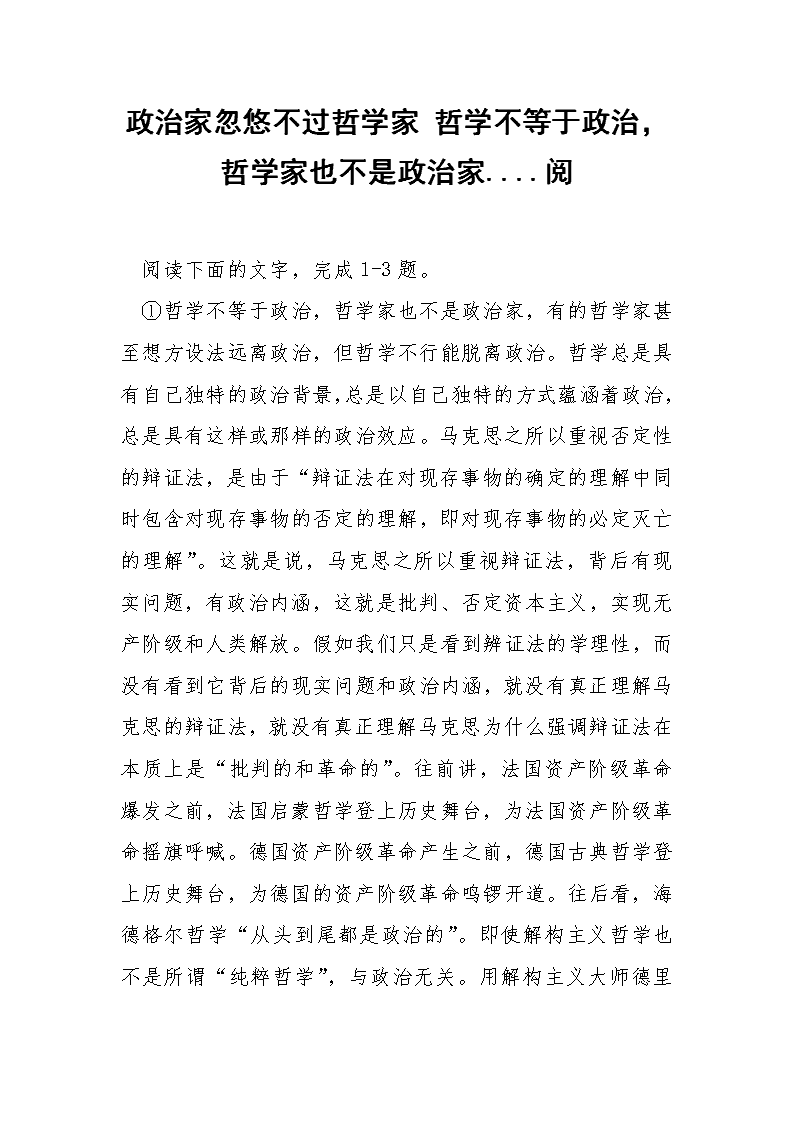 政治家忽悠不过哲学家 哲学不等于政治，哲学家也不是政治家....阅

阅读下面的文字，完成 1-3 题。

①哲学不等于政治，哲学家也不是政治家，有的哲学家甚至想方设法远离政治，但哲学不行能脱离政治。哲学总是具有自己独特的政治背景，总是以自己独特的方式蕴涵着政治，总是具有这样或那样的政治效应。马克思之所以重视否定性的辩证法，是由于“辩证法在对现存事物的确定的理解中同时包含对现存事物的否定的理解，即对现存事物的必定灭亡的理解”。这就是说，马克思之所以重视辩证法，背后有现实问题，有政治内涵，这就是批判、否定资本主义，实现无产阶级和人类解放。假如我们只是看到辩证法的学理性，而没有看到它背后的现实问题和政治内涵，就没有真正理解马克思的辩证法，就没有真正理解马克思为什么强调辩证法在本质上是“批判的和革命的”。往前讲，法国资产阶级革命爆发之前，法国启蒙哲学登上历史舞台，为法国资产阶级革命摇旗呼喊。德国资产阶级革命产生之前，德国古典哲学登上历史舞台，为德国的资产阶级革命鸣锣开道。往后看，海德格尔哲学“从头到尾都是政治的”。即使解构主义哲学也不是所谓“纯粹哲学”，与政治无关。用解构主义大师德里